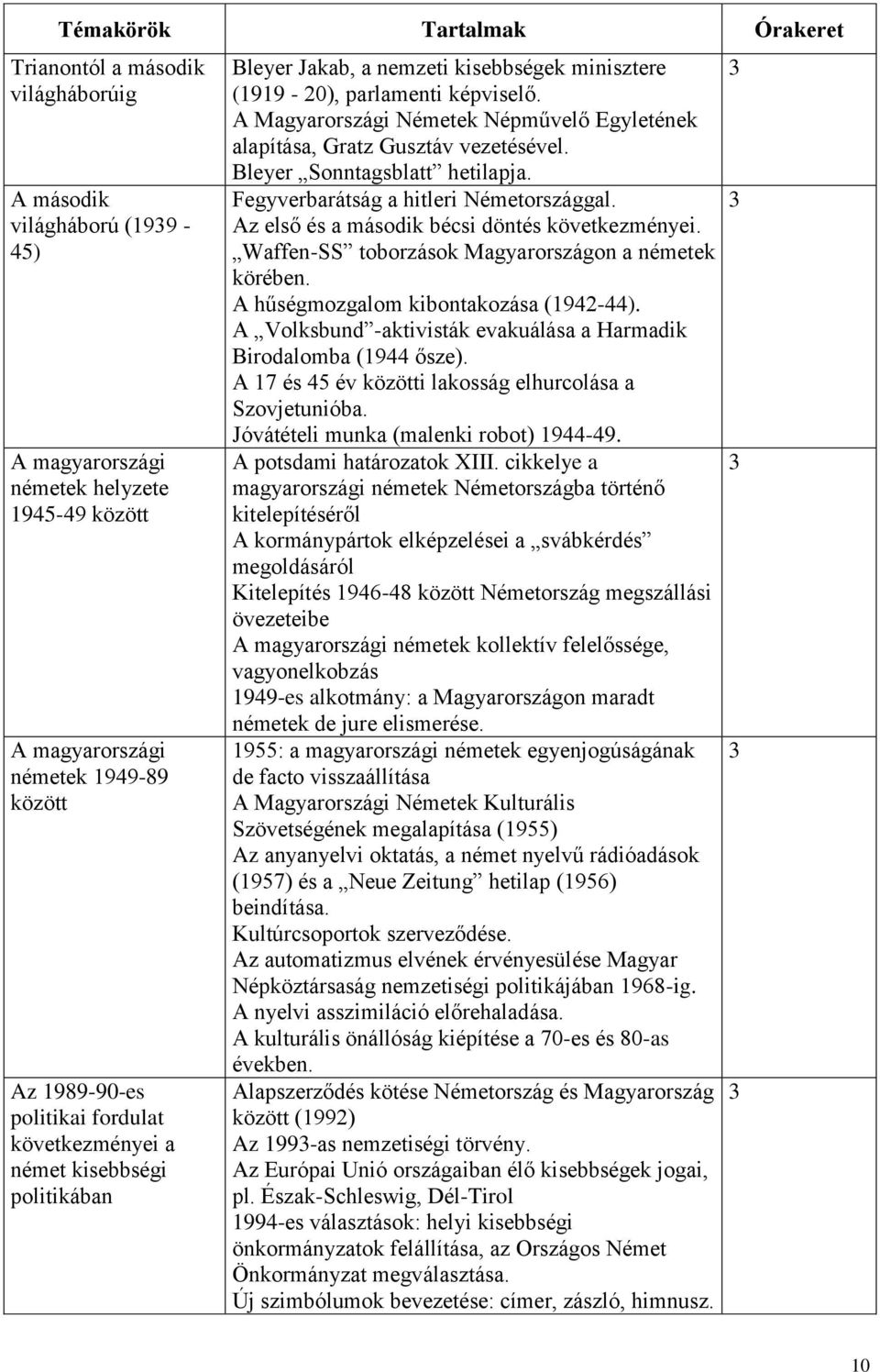 | Témakörök | Tartalmak | Órakeret |
|---|---|---|
| Trianontól a második világháborúig | Bleyer Jakab, a nemzeti kisebbségek minisztere (1919 - 20), parlamenti képviselő. A Magyarországi Németek Népművelő Egyletének alapítása, Gratz Gusztáv vezetésével. Bleyer „Sonntagsblatt” hetilapja. | 3 |
| A második világháború (1939 - 45) | Fegyverbarátság a hitleri Németországgal. Az első és a második bécsi döntés következményei. „Waffen-SS” toborzások Magyarországon a németek körében. A hűségmozgalom kibontakozása (1942-44). A „Volksbund”-aktivisták evakuálása a Harmadik Birodalomba (1944 ősze). A 17 és 45 év közötti lakosság elhurcolása a Szovjetunióba. Jóvátételi munka (malenki robot) 1944-49. | 3 |
| A magyarországi németek helyzete 1945-49 között | A potsdami határozatok XIII. cikkelye a magyarországi németek Németországba történő kitelepítéséről A kormánypártok elképzelései a „svábkérdés” megoldásáról Kitelepítés 1946-48 között Németország megszállási övezeteibe A magyarországi németek kollektív felelőssége, vagyonelkobzás 1949-es alkotmány: a Magyarországon maradt németek de jure elismerése. | 3 |
| A magyarországi németek 1949-89 között | 1955: a magyarországi németek egyenjogúságának de facto visszaállítása A Magyarországi Németek Kulturális Szövetségének megalapítása (1955) Az anyanyelvi oktatás, a német nyelvű rádióadások (1957) és a „Neue Zeitung” hetilap (1956) beindítása. Kultúrcsoportok szerveződése. Az automatizmus elvének érvényesülése Magyar Népköztársaság nemzetiségi politikájában 1968-ig. A nyelvi asszimiláció előrehaladása. A kulturális önállóság kiépítése a 70-es és 80-as években. | 3 |
| Az 1989-90-es politikai fordulat következményei a német kisebbségi politikában | Alapszerződés kötése Németország és Magyarország között (1992) Az 1993-as nemzetiségi törvény. Az Európai Unió országaiban élő kisebbségek jogai, pl. Észak-Schleswig, Dél-Tirol 1994-es választások: helyi kisebbségi önkormányzatok felállítása, az Országos Német Önkormányzat megválasztása. Új szimbólumok bevezetése: címer, zászló, himnusz. | 3 |

10